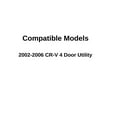 Compatible Models

2002-2006 CR-V 4 Door Utility